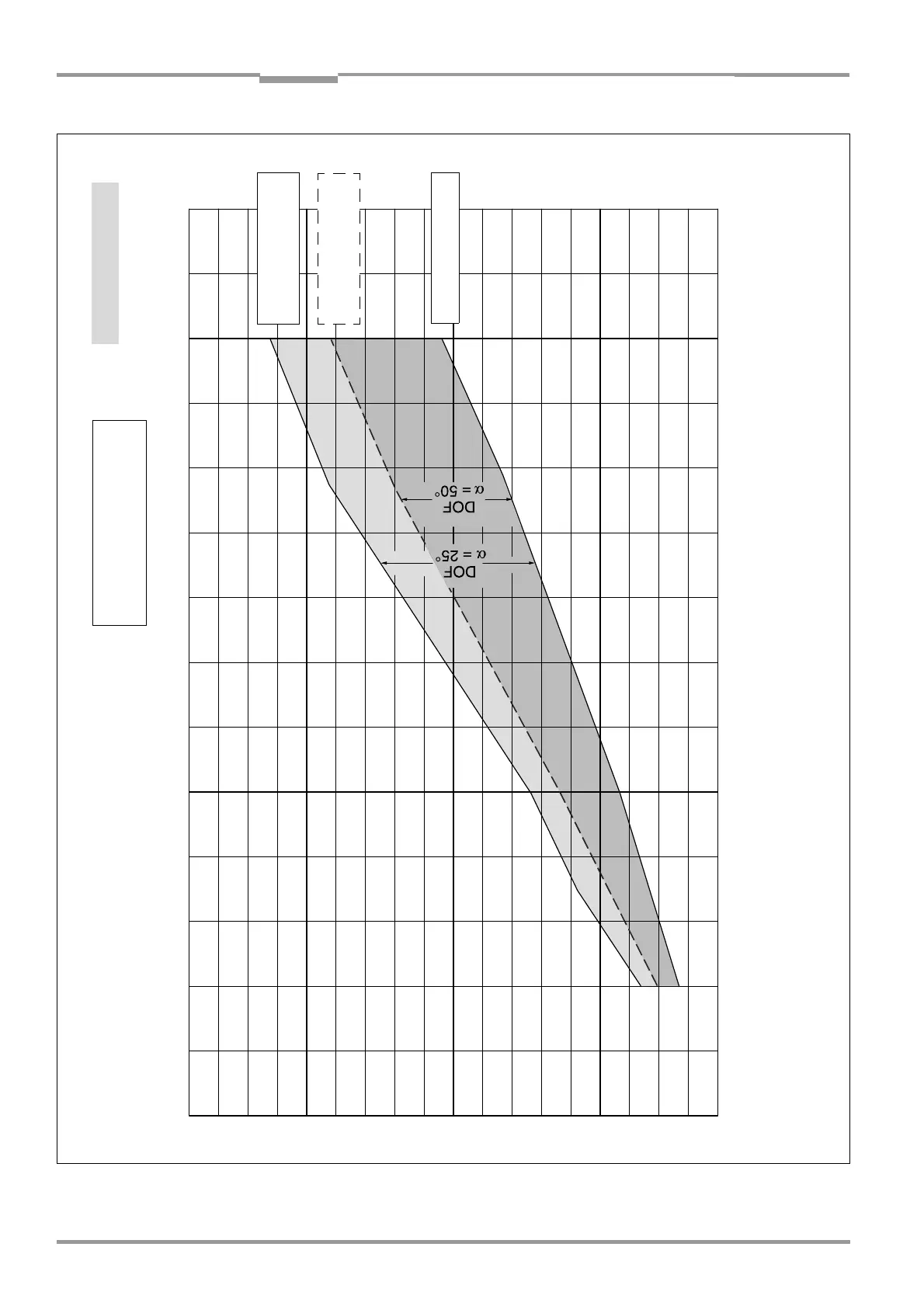 DOF
$\alpha = 50°$

DOF
$\alpha = 25°$